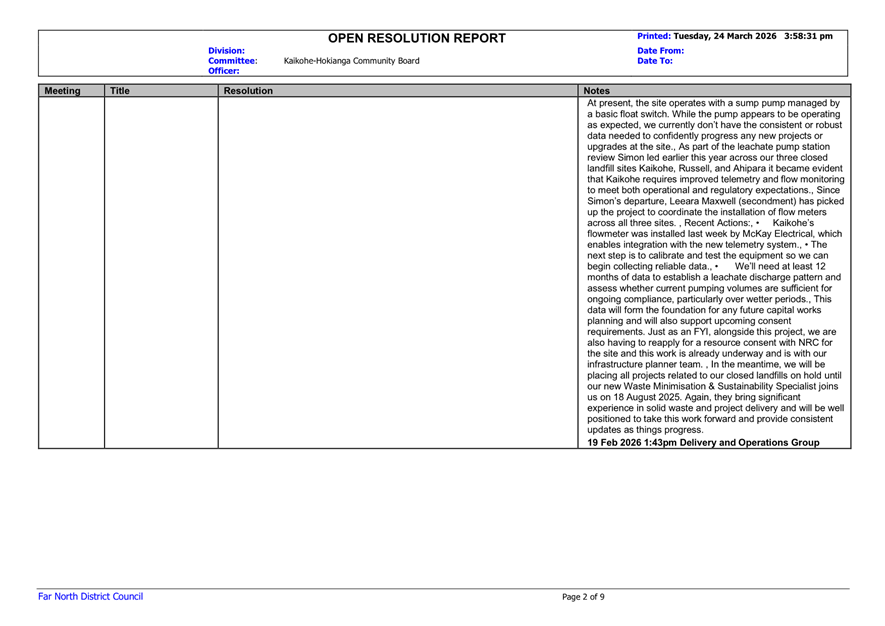 OPEN RESOLUTION REPORT

Printed: Tuesday, 24 March 2026 3:58:31 pm

Division:
Committee: Kaikohe-Hokianga Community Board
Officer:

Date From:
Date To:

| Meeting | Title | Resolution | Notes |
|---|---|---|---|
| | | | At present, the site operates with a sump pump managed by a basic float switch. While the pump appears to be operating as expected, we currently don't have the consistent or robust data needed to confidently progress any new projects or upgrades at the site., As part of the leachate pump station review Simon led earlier this year across our three closed landfill sites Kaikohe, Russell, and Ahipara it became evident that Kaikohe requires improved telemetry and flow monitoring to meet both operational and regulatory expectations., Since Simon's departure, Leeara Maxwell (secondment) has picked up the project to coordinate the installation of flow meters across all three sites. , Recent Actions:, • Kaikohe's flowmeter was installed last week by McKay Electrical, which enables integration with the new telemetry system., • The next step is to calibrate and test the equipment so we can begin collecting reliable data., • We'll need at least 12 months of data to establish a leachate discharge pattern and assess whether current pumping volumes are sufficient for ongoing compliance, particularly over wetter periods., This data will form the foundation for any future capital works planning and will also support upcoming consent requirements. Just as an FYI, alongside this project, we are also having to reapply for a resource consent with NRC for the site and this work is already underway and is with our infrastructure planner team. , In the meantime, we will be placing all projects related to our closed landfills on hold until our new Waste Minimisation & Sustainability Specialist joins us on 18 August 2025. Again, they bring significant experience in solid waste and project delivery and will be well positioned to take this work forward and provide consistent updates as things progress. **19 Feb 2026 1:43pm Delivery and Operations Group** |

Far North District Council

Page 2 of 9